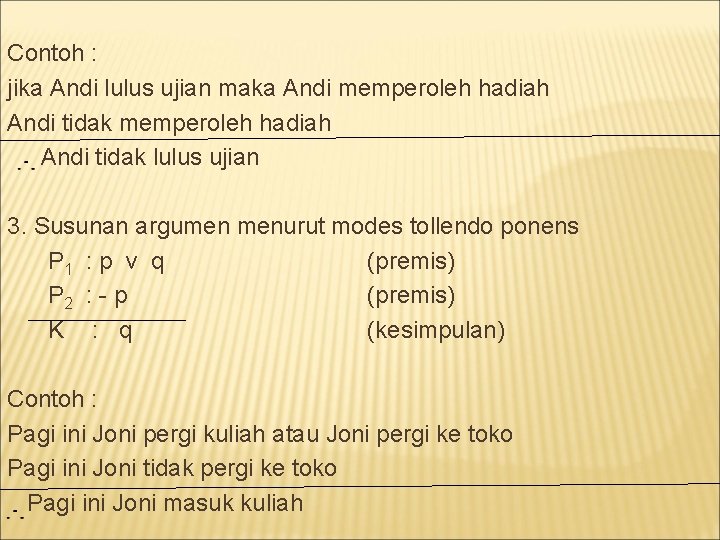 Contoh :
jika Andi lulus ujian maka Andi memperoleh hadiah
Andi tidak memperoleh hadiah
$\therefore$ Andi tidak lulus ujian

3. Susunan argumen menurut modes tollendo ponens
$P_1$ : p v q (premis)
$P_2$ : - p (premis)
K : q (kesimpulan)

Contoh :
Pagi ini Joni pergi kuliah atau Joni pergi ke toko
Pagi ini Joni tidak pergi ke toko
$\therefore$ Pagi ini Joni masuk kuliah